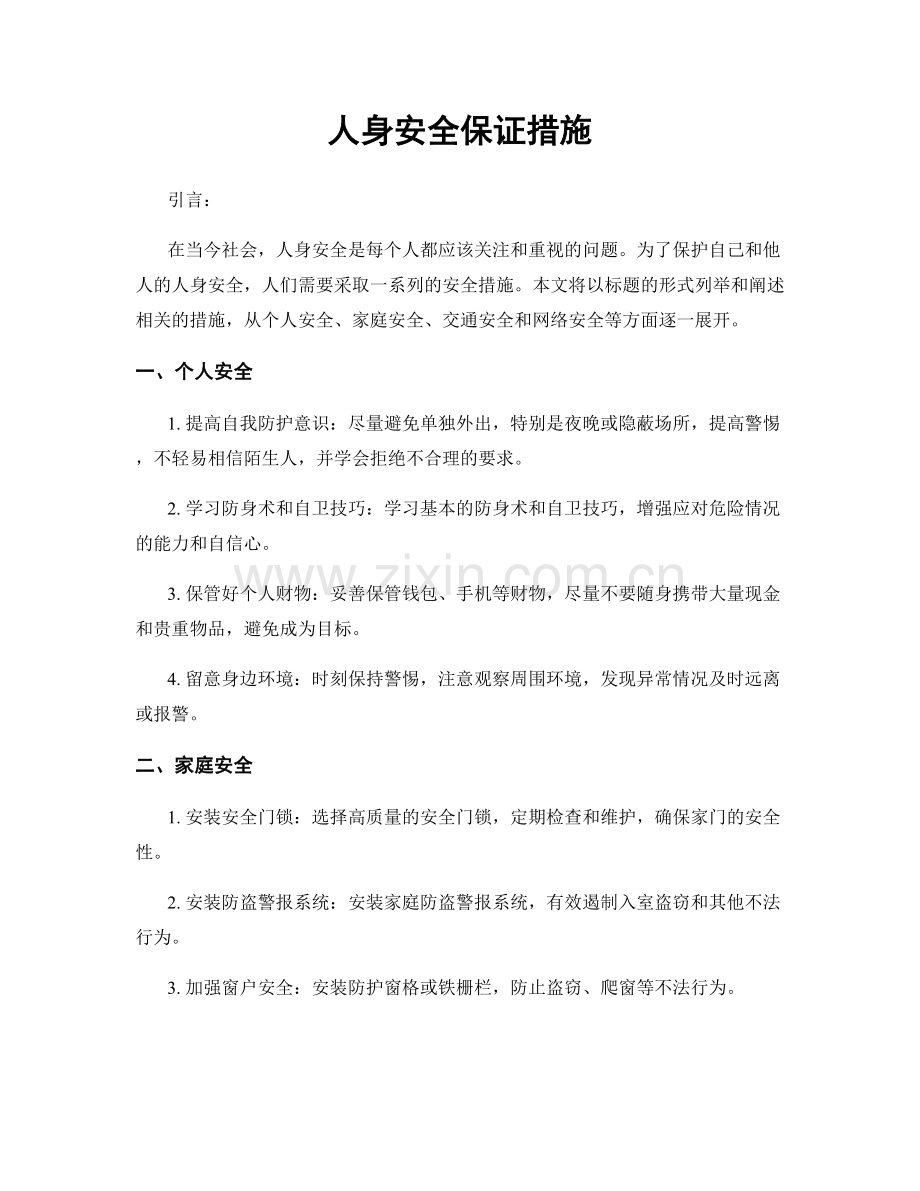 人身安全保证措施

引言：

在当今社会，人身安全是每个人都应该关注和重视的问题。为了保护自己和他人的人身安全，人们需要采取一系列的安全措施。本文将以标题的形式列举和阐述相关的措施，从个人安全、家庭安全、交通安全和网络安全等方面逐一展开。

一、个人安全

1.提高自我防护意识：尽量避免单独外出，特别是夜晚或隐蔽场所，提高警惕，不轻易相信陌生人，并学会拒绝不合理的要求。

2.学习防身术和自卫技巧：学习基本的防身术和自卫技巧，增强应对危险情况的能力和自信心。

3.保管好个人财物：妥善保管钱包、手机等财物，尽量不要随身携带大量现金和贵重物品，避免成为目标。

4.留意身边环境：时刻保持警惕，注意观察周围环境，发现异常情况及时远离或报警。

二、家庭安全

1.安装安全门锁：选择高质量的安全门锁，定期检查和维护，确保家门的安全性。

2.安装防盗警报系统：安装家庭防盗警报系统，有效遏制入室盗窃和其他不法行为。

3.加强窗户安全：安装防护窗格或铁栅栏，防止盗窃、爬窗等不法行为。

www.zixin.com.cn